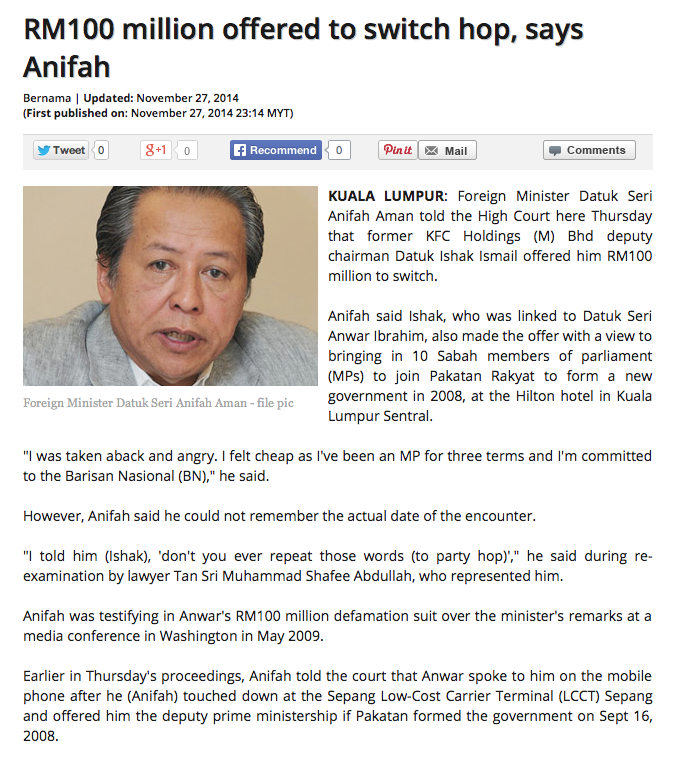 RM100 million offered to switch hop, says Anifah

Bernama | Updated: November 27, 2014
(First published on: November 27, 2014 23:14 MYT)

Tweet 0 g+1 0 Recommend 0 Pin it Mail Comments

Foreign Minister Datuk Seri Anifah Aman - file pic

KUALA LUMPUR: Foreign Minister Datuk Seri Anifah Aman told the High Court here Thursday that former KFC Holdings (M) Bhd deputy chairman Datuk Ishak Ismail offered him RM100 million to switch.

Anifah said Ishak, who was linked to Datuk Seri Anwar Ibrahim, also made the offer with a view to bringing in 10 Sabah members of parliament (MPs) to join Pakatan Rakyat to form a new government in 2008, at the Hilton hotel in Kuala Lumpur Sentral.

"I was taken aback and angry. I felt cheap as I've been an MP for three terms and I'm committed to the Barisan Nasional (BN)," he said.

However, Anifah said he could not remember the actual date of the encounter.

"I told him (Ishak), 'don't you ever repeat those words (to party hop)'," he said during re-examination by lawyer Tan Sri Muhammad Shafee Abdullah, who represented him.

Anifah was testifying in Anwar's RM100 million defamation suit over the minister's remarks at a media conference in Washington in May 2009.

Earlier in Thursday's proceedings, Anifah told the court that Anwar spoke to him on the mobile phone after he (Anifah) touched down at the Sepang Low-Cost Carrier Terminal (LCCT) Sepang and offered him the deputy prime ministership if Pakatan formed the government on Sept 16, 2008.